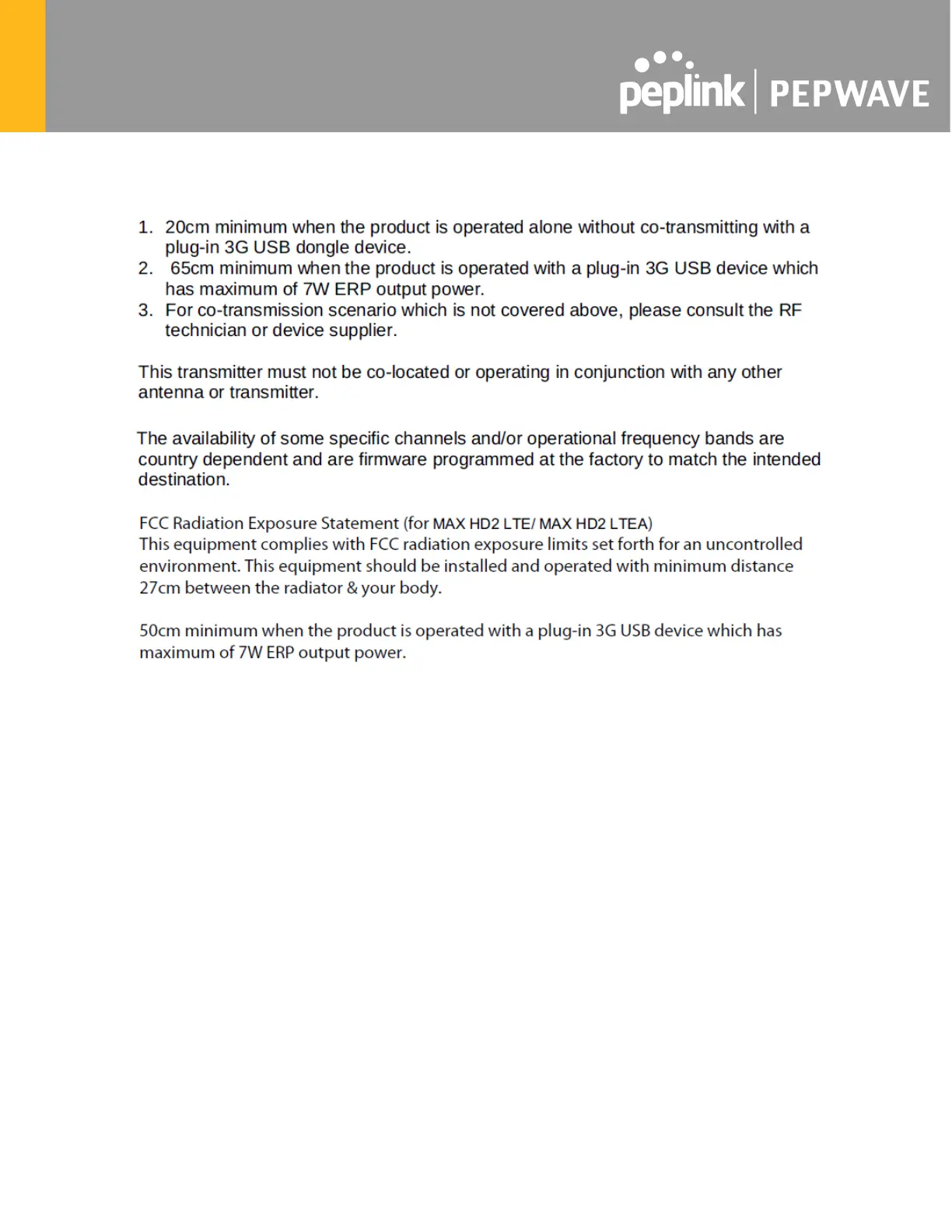 peplink | PEPWAVE

1. 20cm minimum when the product is operated alone without co-transmitting with a plug-in 3G USB dongle device.
2. 65cm minimum when the product is operated with a plug-in 3G USB device which has maximum of 7W ERP output power.
3. For co-transmission scenario which is not covered above, please consult the RF technician or device supplier.

This transmitter must not be co-located or operating in conjunction with any other antenna or transmitter.

The availability of some specific channels and/or operational frequency bands are country dependent and are firmware programmed at the factory to match the intended destination.

FCC Radiation Exposure Statement (for MAX HD2 LTE/ MAX HD2 LTEA)
This equipment complies with FCC radiation exposure limits set forth for an uncontrolled environment. This equipment should be installed and operated with minimum distance 27cm between the radiator & your body.

50cm minimum when the product is operated with a plug-in 3G USB device which has maximum of 7W ERP output power.